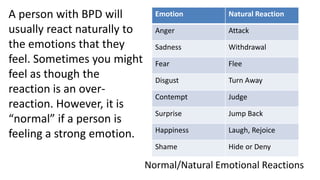 A person with BPD will usually react naturally to the emotions that they feel. Sometimes you might feel as though the reaction is an over-reaction. However, it is “normal” if a person is feeling a strong emotion.

| Emotion | Natural Reaction |
|---|---|
| Anger | Attack |
| Sadness | Withdrawal |
| Fear | Flee |
| Disgust | Turn Away |
| Contempt | Judge |
| Surprise | Jump Back |
| Happiness | Laugh, Rejoice |
| Shame | Hide or Deny |

Normal/Natural Emotional Reactions